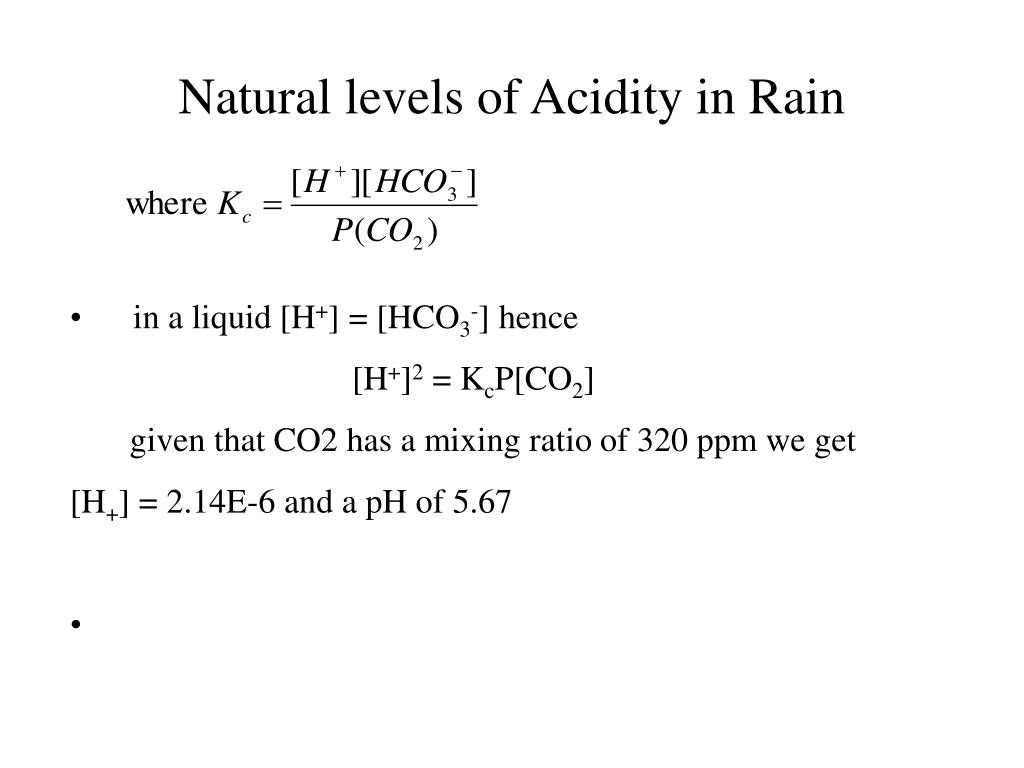 Natural levels of Acidity in Rain

where $K_c = \frac{[H^+][HCO_3^-]}{P(CO_2)}$

• in a liquid $[H^+] = [HCO_3^-]$ hence

$[H^+]^2 = K_cP[CO_2]$

given that CO2 has a mixing ratio of 320 ppm we get

$[H_+]$ = 2.14E-6 and a pH of 5.67

•